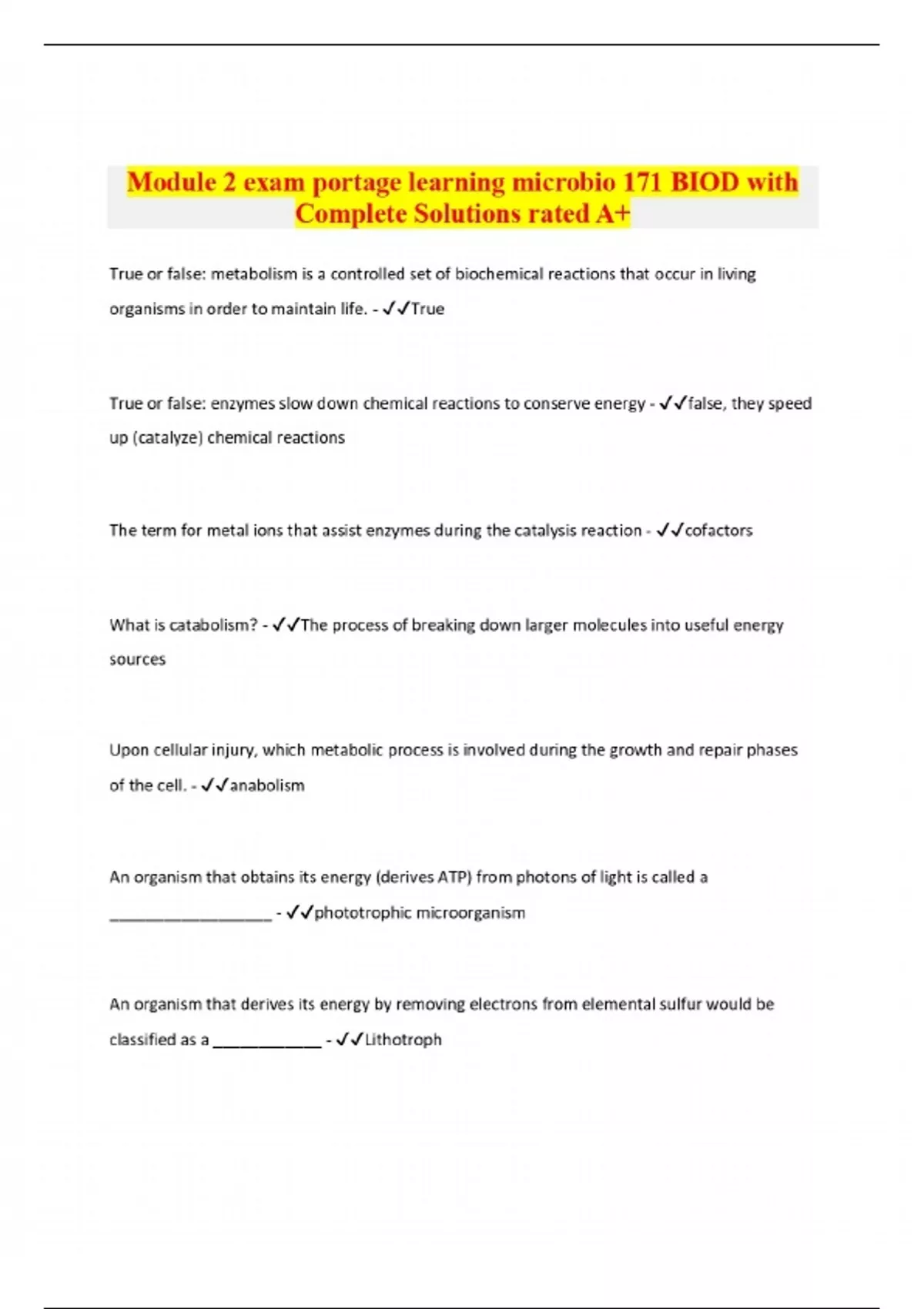 Module 2 exam portage learning microbio 171 BIOD with Complete Solutions rated A+

True or false: metabolism is a controlled set of biochemical reactions that occur in living organisms in order to maintain life. - ✓✓True

True or false: enzymes slow down chemical reactions to conserve energy - ✓✓false, they speed up (catalyze) chemical reactions

The term for metal ions that assist enzymes during the catalysis reaction - ✓✓cofactors

What is catabolism? - ✓✓The process of breaking down larger molecules into useful energy sources

Upon cellular injury, which metabolic process is involved during the growth and repair phases of the cell. - ✓✓anabolism

An organism that obtains its energy (derives ATP) from photons of light is called a ___________________ - ✓✓phototrophic microorganism

An organism that derives its energy by removing electrons from elemental sulfur would be classified as a _____________ - ✓✓Lithotroph